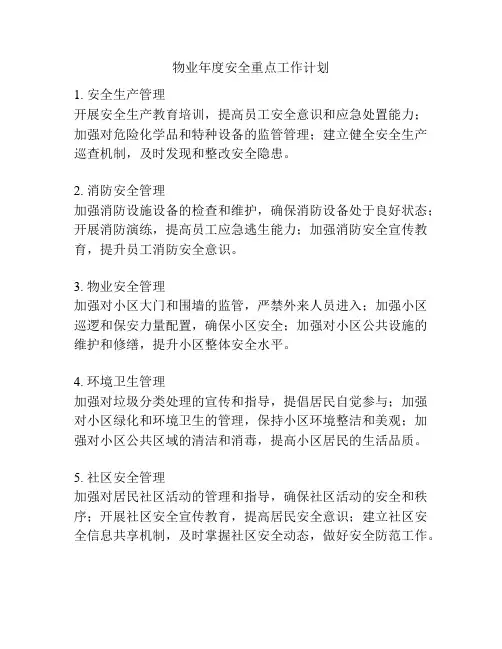 物业年度安全重点工作计划

1. 安全生产管理
开展安全生产教育培训，提高员工安全意识和应急处置能力；加强对危险化学品和特种设备的监管管理；建立健全安全生产巡查机制，及时发现和整改安全隐患。

2. 消防安全管理
加强消防设施设备的检查和维护，确保消防设备处于良好状态；开展消防演练，提高员工应急逃生能力；加强消防安全宣传教育，提升员工消防安全意识。

3. 物业安全管理
加强对小区大门和围墙的监管，严禁外来人员进入；加强小区巡逻和保安力量配置，确保小区安全；加强对小区公共设施的维护和修缮，提升小区整体安全水平。

4. 环境卫生管理
加强对垃圾分类处理的宣传和指导，提倡居民自觉参与；加强对小区绿化和环境卫生的管理，保持小区环境整洁和美观；加强对小区公共区域的清洁和消毒，提高小区居民的生活品质。

5. 社区安全管理
加强对居民社区活动的管理和指导，确保社区活动的安全和秩序；开展社区安全宣传教育，提高居民安全意识；建立社区安全信息共享机制，及时掌握社区安全动态，做好安全防范工作。